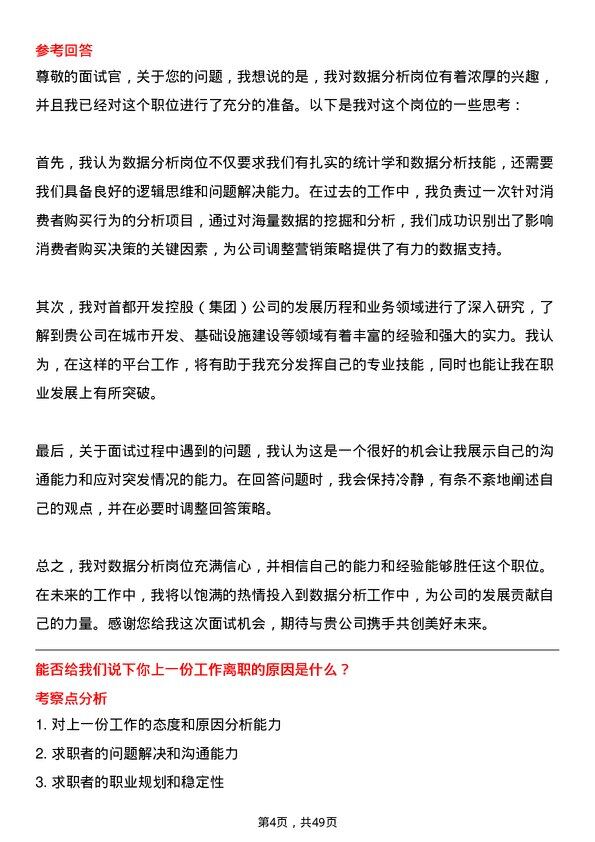 参考回答
尊敬的面试官，关于您的问题，我想说的是，我对数据分析岗位有着浓厚的兴趣，并且我已经对这个职位进行了充分的准备。以下是我对这个岗位的一些思考：

首先，我认为数据分析岗位不仅要求我们有扎实的统计学和数据分析技能，还需要我们具备良好的逻辑思维和问题解决能力。在过去的工作中，我负责过一次针对消费者购买行为的分析项目，通过对海量数据的挖掘和分析，我们成功识别出了影响消费者购买决策的关键因素，为公司调整营销策略提供了有力的数据支持。

其次，我对首都开发控股（集团）公司的发展历程和业务领域进行了深入研究，了解到贵公司在城市开发、基础设施建设等领域有着丰富的经验和强大的实力。我认为，在这样的平台工作，将有助于我充分发挥自己的专业技能，同时也能让我在职业发展上有所突破。

最后，关于面试过程中遇到的问题，我认为这是一个很好的机会让我展示自己的沟通能力和应对突发情况的能力。在回答问题时，我会保持冷静，有条不紊地阐述自己的观点，并在必要时调整回答策略。

总之，我对数据分析岗位充满信心，并相信自己的能力和经验能够胜任这个职位。在未来的工作中，我将以饱满的热情投入到数据分析工作中，为公司的发展贡献自己的力量。感谢您给我这次面试机会，期待与贵公司携手共创美好未来。

能否给我们说下你上一份工作离职的原因是什么？
考察点分析
1. 对上一份工作的态度和原因分析能力
2. 求职者的问题解决和沟通能力
3. 求职者的职业规划和稳定性

第4页，共49页